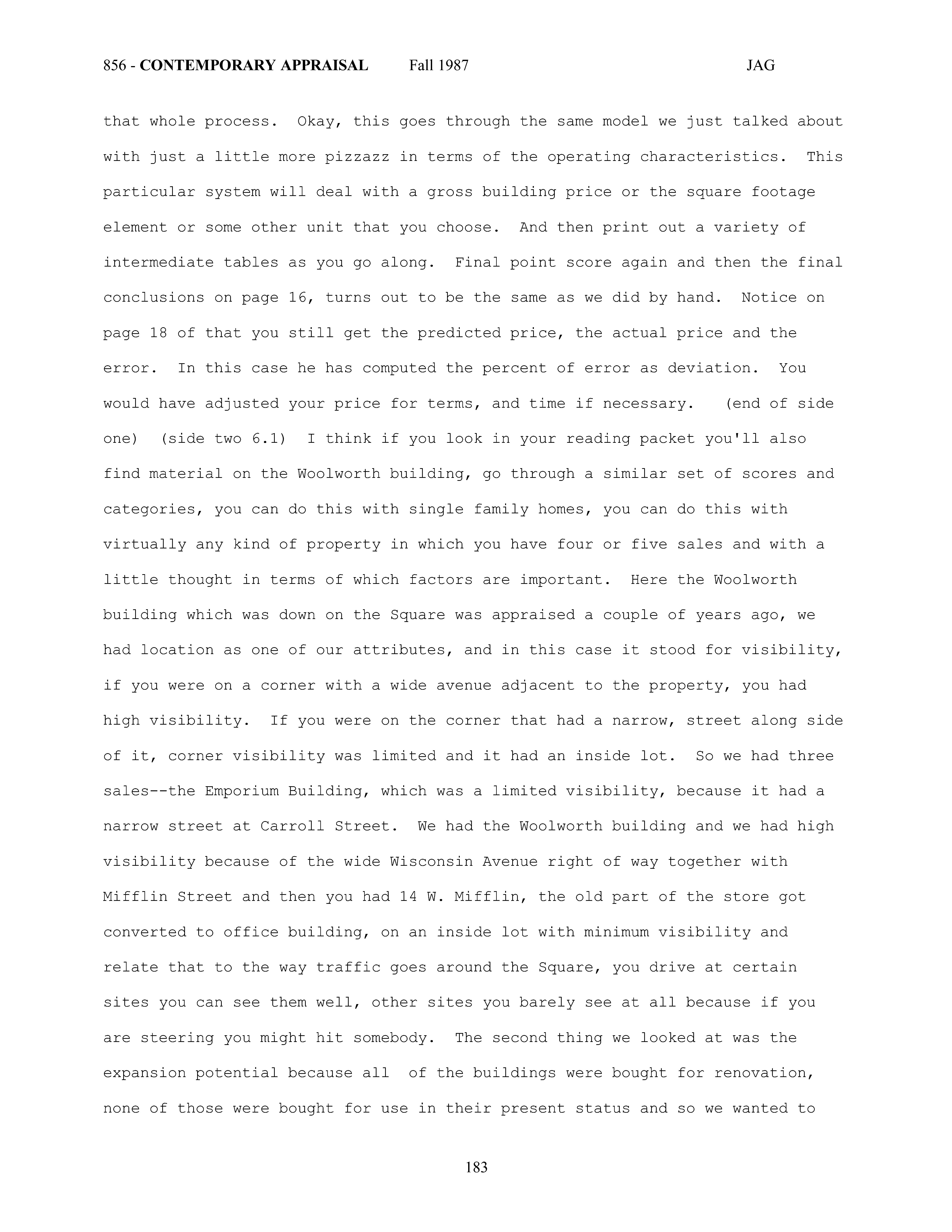 856 - CONTEMPORARY APPRAISAL Fall 1987 JAG

that whole process. Okay, this goes through the same model we just talked about with just a little more pizzazz in terms of the operating characteristics. This particular system will deal with a gross building price or the square footage element or some other unit that you choose. And then print out a variety of intermediate tables as you go along. Final point score again and then the final conclusions on page 16, turns out to be the same as we did by hand. Notice on page 18 of that you still get the predicted price, the actual price and the error. In this case he has computed the percent of error as deviation. You would have adjusted your price for terms, and time if necessary. (end of side one) (side two 6.1) I think if you look in your reading packet you'll also find material on the Woolworth building, go through a similar set of scores and categories, you can do this with single family homes, you can do this with virtually any kind of property in which you have four or five sales and with a little thought in terms of which factors are important. Here the Woolworth building which was down on the Square was appraised a couple of years ago, we had location as one of our attributes, and in this case it stood for visibility, if you were on a corner with a wide avenue adjacent to the property, you had high visibility. If you were on the corner that had a narrow, street along side of it, corner visibility was limited and it had an inside lot. So we had three sales--the Emporium Building, which was a limited visibility, because it had a narrow street at Carroll Street. We had the Woolworth building and we had high visibility because of the wide Wisconsin Avenue right of way together with Mifflin Street and then you had 14 W. Mifflin, the old part of the store got converted to office building, on an inside lot with minimum visibility and relate that to the way traffic goes around the Square, you drive at certain sites you can see them well, other sites you barely see at all because if you are steering you might hit somebody. The second thing we looked at was the expansion potential because all of the buildings were bought for renovation, none of those were bought for use in their present status and so we wanted to

183